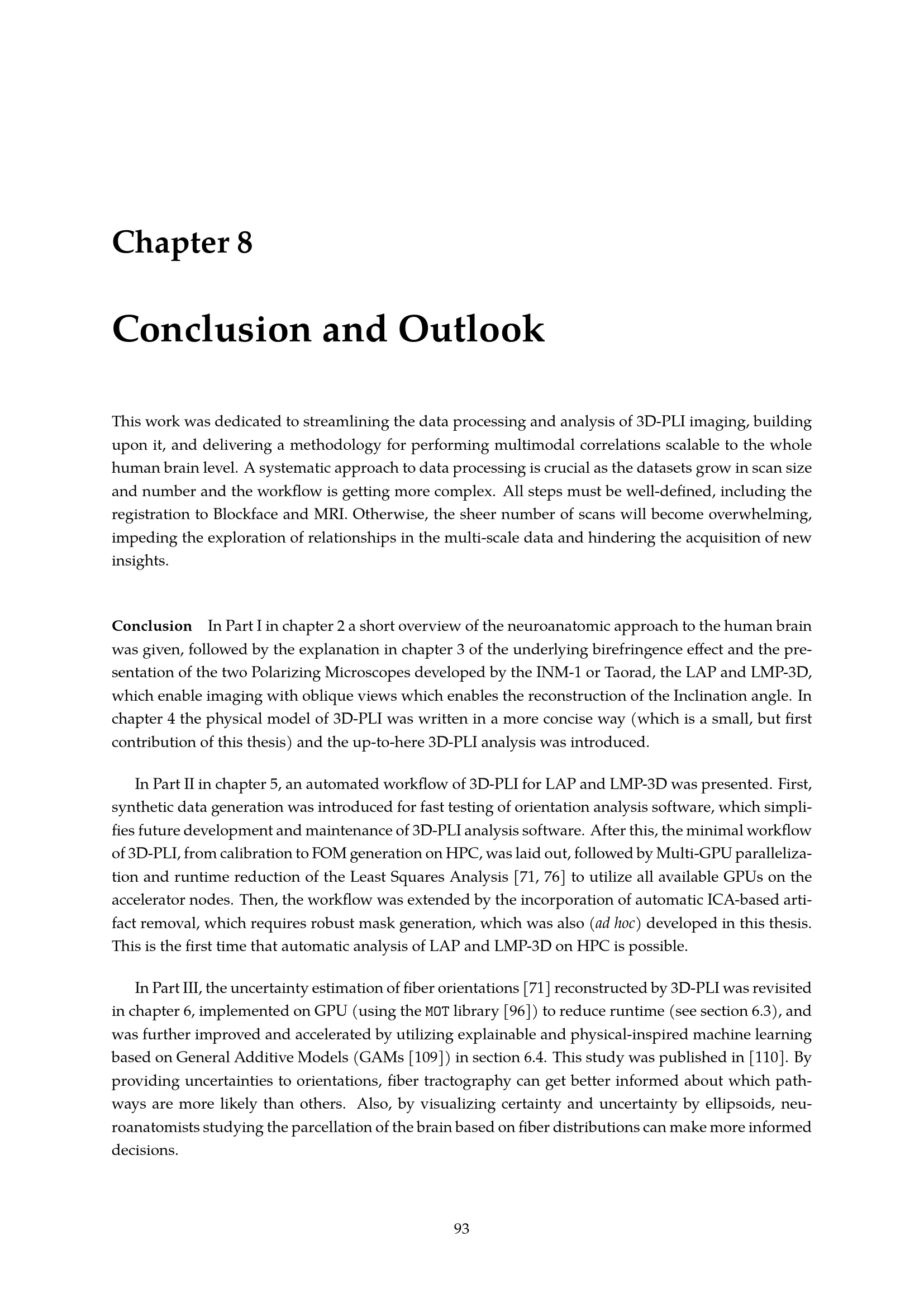 Chapter 8

Conclusion and Outlook

This work was dedicated to streamlining the data processing and analysis of 3D-PLI imaging, building upon it, and delivering a methodology for performing multimodal correlations scalable to the whole human brain level. A systematic approach to data processing is crucial as the datasets grow in scan size and number and the workflow is getting more complex. All steps must be well-defined, including the registration to Blockface and MRI. Otherwise, the sheer number of scans will become overwhelming, impeding the exploration of relationships in the multi-scale data and hindering the acquisition of new insights.

Conclusion In Part I in chapter 2 a short overview of the neuroanatomic approach to the human brain was given, followed by the explanation in chapter 3 of the underlying birefringence effect and the presentation of the two Polarizing Microscopes developed by the INM-1 or Taorad, the LAP and LMP-3D, which enable imaging with oblique views which enables the reconstruction of the Inclination angle. In chapter 4 the physical model of 3D-PLI was written in a more concise way (which is a small, but first contribution of this thesis) and the up-to-here 3D-PLI analysis was introduced.

In Part II in chapter 5, an automated workflow of 3D-PLI for LAP and LMP-3D was presented. First, synthetic data generation was introduced for fast testing of orientation analysis software, which simplifies future development and maintenance of 3D-PLI analysis software. After this, the minimal workflow of 3D-PLI, from calibration to FOM generation on HPC, was laid out, followed by Multi-GPU parallelization and runtime reduction of the Least Squares Analysis [71, 76] to utilize all available GPUs on the accelerator nodes. Then, the workflow was extended by the incorporation of automatic ICA-based artifact removal, which requires robust mask generation, which was also (ad hoc) developed in this thesis. This is the first time that automatic analysis of LAP and LMP-3D on HPC is possible.

In Part III, the uncertainty estimation of fiber orientations [71] reconstructed by 3D-PLI was revisited in chapter 6, implemented on GPU (using the MOT library [96]) to reduce runtime (see section 6.3), and was further improved and accelerated by utilizing explainable and physical-inspired machine learning based on General Additive Models (GAMs [109]) in section 6.4. This study was published in [110]. By providing uncertainties to orientations, fiber tractography can get better informed about which pathways are more likely than others. Also, by visualizing certainty and uncertainty by ellipsoids, neuroanatomists studying the parcellation of the brain based on fiber distributions can make more informed decisions.

93